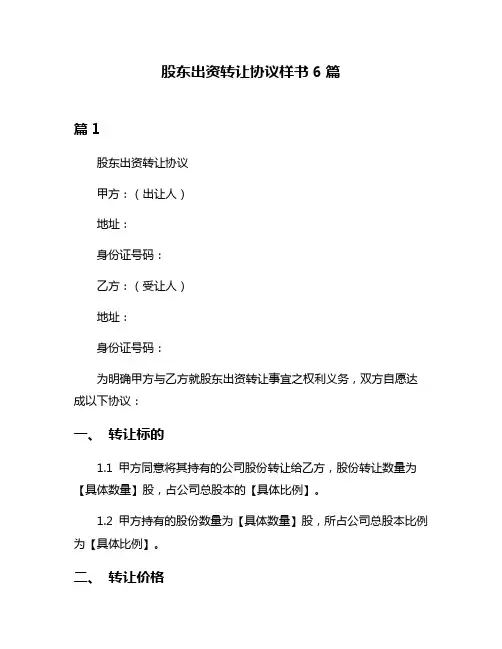 股东出资转让协议样书 6 篇

篇 1

股东出资转让协议

甲方：（出让人）

地址：

身份证号码：

乙方：（受让人）

地址：

身份证号码：

为明确甲方与乙方就股东出资转让事宜之权利义务，双方自愿达成以下协议：

一、 转让标的

1.1 甲方同意将其持有的公司股份转让给乙方，股份转让数量为【具体数量】股，占公司总股本的【具体比例】。

1.2 甲方持有的股份数量为【具体数量】股，所占公司总股本比例为【具体比例】。

二、 转让价格